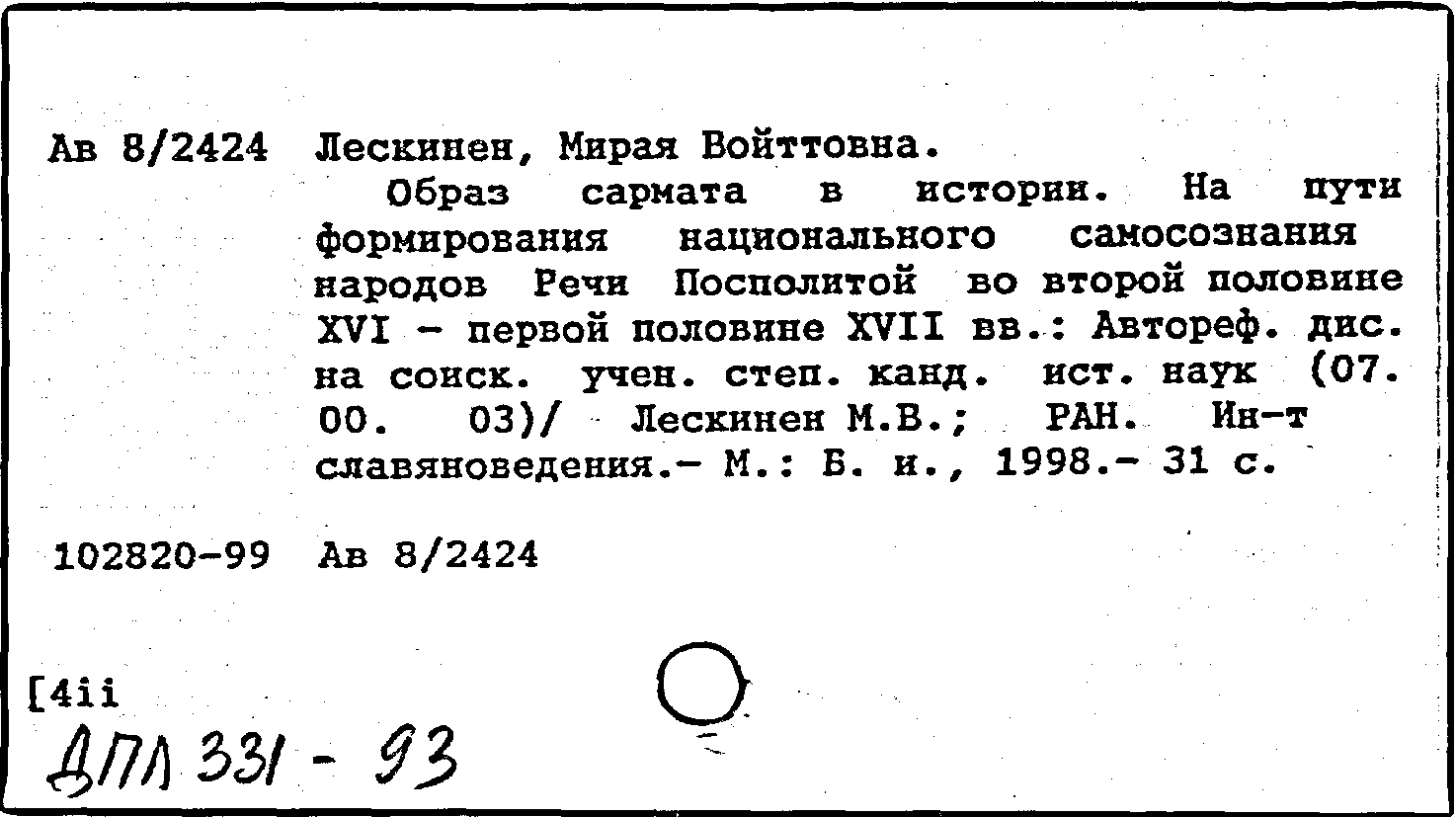 Ав 8/2424 Лескинен, Мирая Войттовна.

Образ сармата в истории. На пути формирования национального самосознания народов Речи Посполитой во второй половине XVI - первой половине XVII вв.: Автореф. дис. на соиск. учен. степ. канд. ист. наук (07. 00. 03)/ Лескинен М.В.; РАН. Ин-т славяноведения.- М.: Б. и., 1998.- 31 с.

102820-99 Ав 8/2424

[4ii

ДПЛ 331 - 93